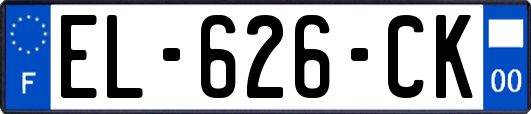 F
EL-626-CK
00